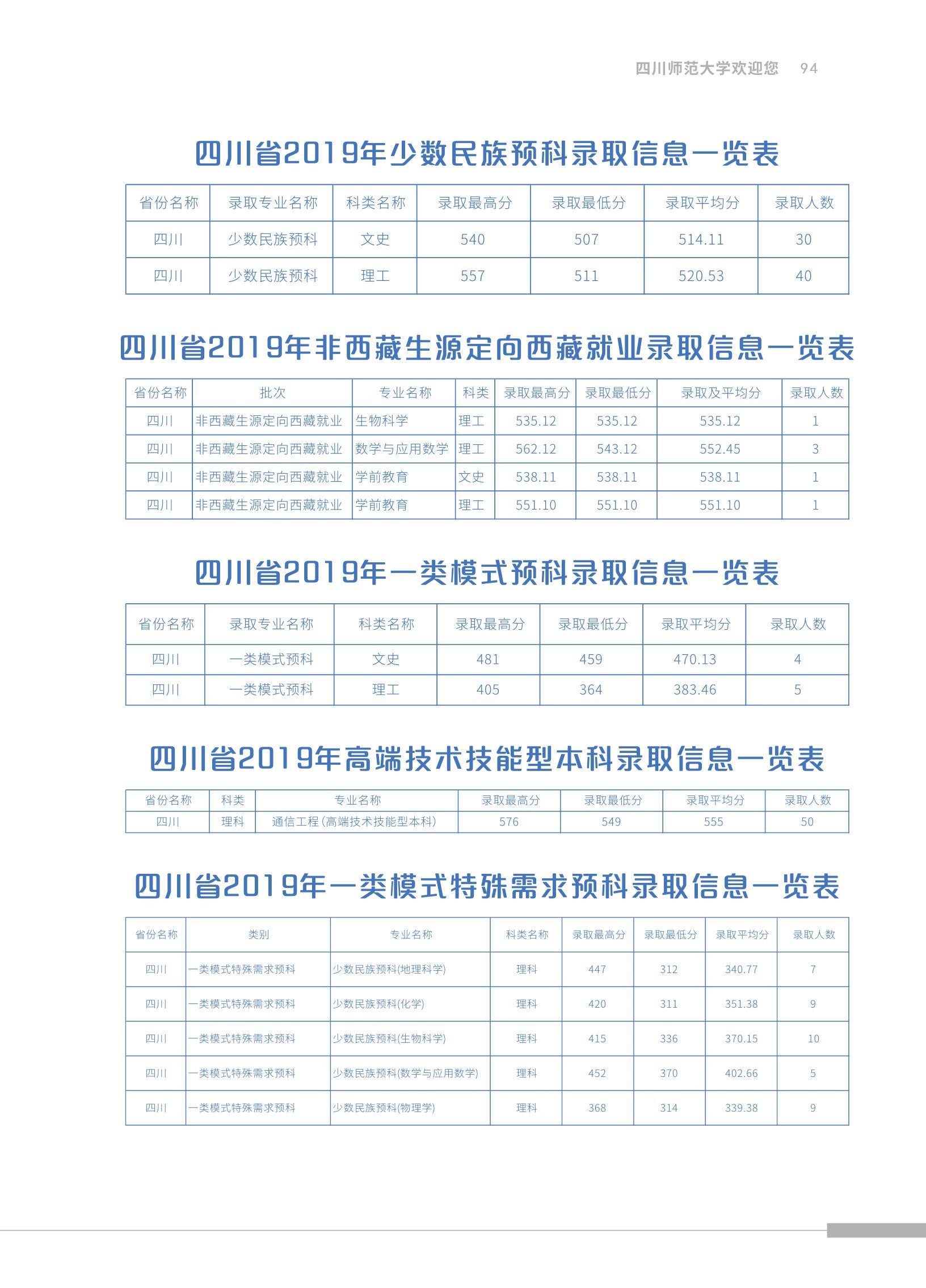 四川师范大学欢迎您 94

四川省2019年少数民族预科录取信息一览表

| 省份名称 | 录取专业名称 | 科类名称 | 录取最高分 | 录取最低分 | 录取平均分 | 录取人数 |
|---|---|---|---|---|---|---|
| 四川 | 少数民族预科 | 文史 | 540 | 507 | 514.11 | 30 |
| 四川 | 少数民族预科 | 理工 | 557 | 511 | 520.53 | 40 |

四川省2019年非西藏生源定向西藏就业录取信息一览表

| 省份名称 | 批次 | 专业名称 | 科类 | 录取最高分 | 录取最低分 | 录取及平均分 | 录取人数 |
|---|---|---|---|---|---|---|---|
| 四川 | 非西藏生源定向西藏就业 | 生物科学 | 理工 | 535.12 | 535.12 | 535.12 | 1 |
| 四川 | 非西藏生源定向西藏就业 | 数学与应用数学 | 理工 | 562.12 | 543.12 | 552.45 | 3 |
| 四川 | 非西藏生源定向西藏就业 | 学前教育 | 文史 | 538.11 | 538.11 | 538.11 | 1 |
| 四川 | 非西藏生源定向西藏就业 | 学前教育 | 理工 | 551.10 | 551.10 | 551.10 | 1 |

四川省2019年一类模式预科录取信息一览表

| 省份名称 | 录取专业名称 | 科类名称 | 录取最高分 | 录取最低分 | 录取平均分 | 录取人数 |
|---|---|---|---|---|---|---|
| 四川 | 一类模式预科 | 文史 | 481 | 459 | 470.13 | 4 |
| 四川 | 一类模式预科 | 理工 | 405 | 364 | 383.46 | 5 |

四川省2019年高端技术技能型本科录取信息一览表

| 省份名称 | 科类 | 专业名称 | 录取最高分 | 录取最低分 | 录取平均分 | 录取人数 |
|---|---|---|---|---|---|---|
| 四川 | 理科 | 通信工程(高端技术技能型本科) | 576 | 549 | 555 | 50 |

四川省2019年一类模式特殊需求预科录取信息一览表

| 省份名称 | 类别 | 专业名称 | 科类名称 | 录取最高分 | 录取最低分 | 录取平均分 | 录取人数 |
|---|---|---|---|---|---|---|---|
| 四川 | 一类模式特殊需求预科 | 少数民族预科(地理科学) | 理科 | 447 | 312 | 340.77 | 7 |
| 四川 | 一类模式特殊需求预科 | 少数民族预科(化学) | 理科 | 420 | 311 | 351.38 | 9 |
| 四川 | 一类模式特殊需求预科 | 少数民族预科(生物科学) | 理科 | 415 | 336 | 370.15 | 10 |
| 四川 | 一类模式特殊需求预科 | 少数民族预科(数学与应用数学) | 理科 | 452 | 370 | 402.66 | 5 |
| 四川 | 一类模式特殊需求预科 | 少数民族预科(物理学) | 理科 | 368 | 314 | 339.38 | 9 |